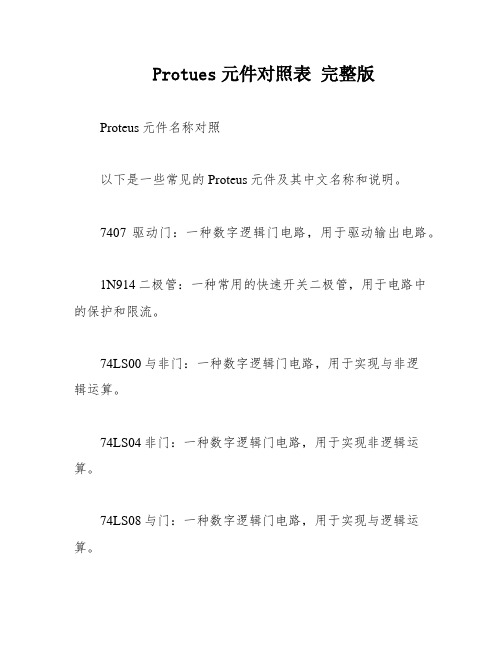 Protues 元件对照表 完整版

Proteus 元件名称对照

以下是一些常见的 Proteus 元件及其中文名称和说明。

7407 驱动门：一种数字逻辑门电路，用于驱动输出电路。

1N914 二极管：一种常用的快速开关二极管，用于电路中的保护和限流。

74LS00 与非门：一种数字逻辑门电路，用于实现与非逻辑运算。

74LS04 非门：一种数字逻辑门电路，用于实现非逻辑运算。

74LS08 与门：一种数字逻辑门电路，用于实现与逻辑运算。